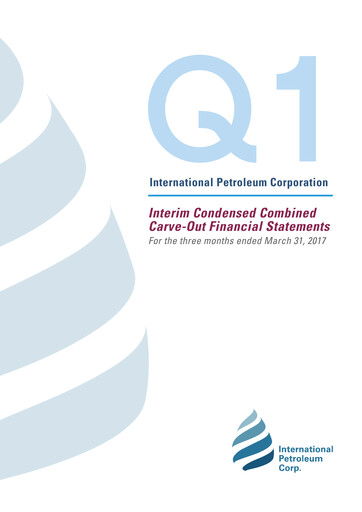 Q1

International Petroleum Corporation

Interim Condensed Combined Carve-Out Financial Statements

For the three months ended March 31, 2017

International Petroleum Corp.